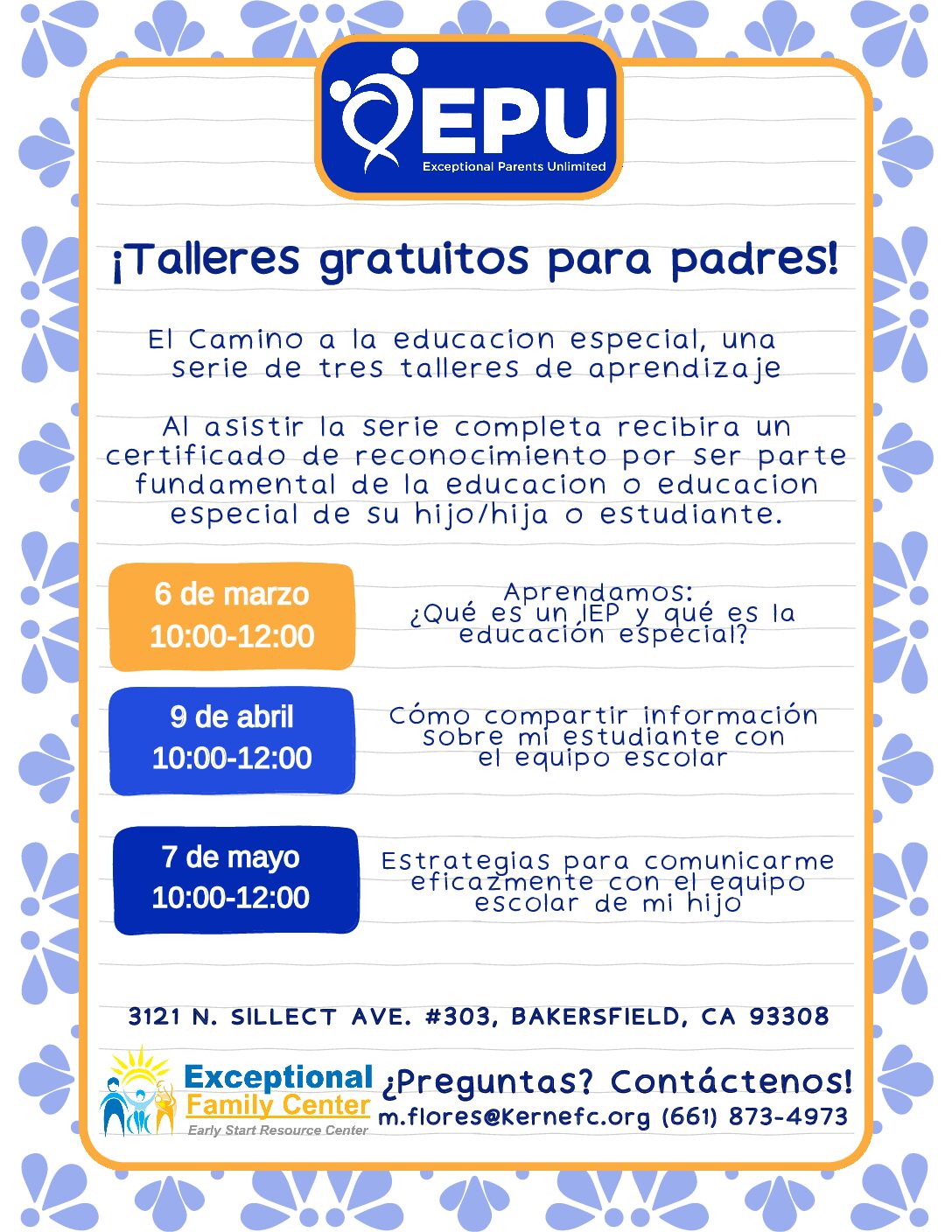 EPU
Exceptional Parents Unlimited

¡Talleres gratuitos para padres!

El Camino a la educacion especial, una serie de tres talleres de aprendizaje

Al asistir la serie completa recibira un certificado de reconocimiento por ser parte fundamental de la educacion o educacion especial de su hijo/hija o estudiante.

6 de marzo
10:00-12:00

Aprendamos:
¿Qué es un IEP y qué es la educación especial?

9 de abril
10:00-12:00

Cómo compartir información sobre mi estudiante con el equipo escolar

7 de mayo
10:00-12:00

Estrategias para comunicarme eficazmente con el equipo escolar de mi hijo

3121 N. SILLECT AVE. #303, BAKERSFIELD, CA 93308

Exceptional
Family Center
Early Start Resource Center

¿Preguntas? Contáctenos!
m.flores@Kernefc.org (661) 873-4973